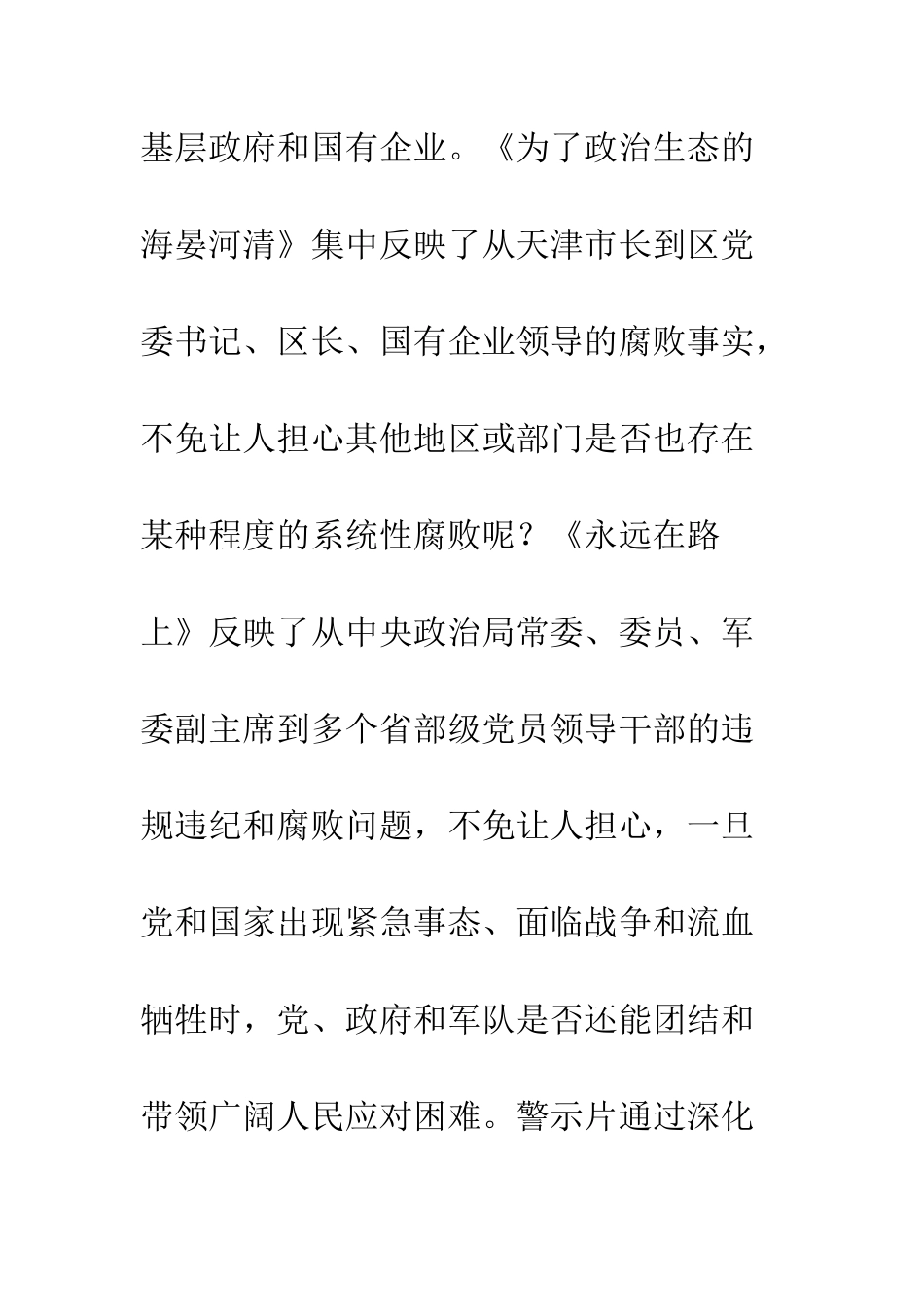 基层政府和国有企业。《为了政治生态的海晏河清》集中反映了从天津市长到区党委书记、区长、国有企业领导的腐败事实，不免让人担心其他地区或部门是否也存在某种程度的系统性腐败呢？《永远在路上》反映了从中央政治局常委、委员、军委副主席到多个省部级党员领导干部的违规违纪和腐败问题，不免让人担心，一旦党和国家出现紧急事态、面临战争和流血牺牲时，党、政府和军队是否还能团结和带领广阔人民应对困难。警示片通过深化